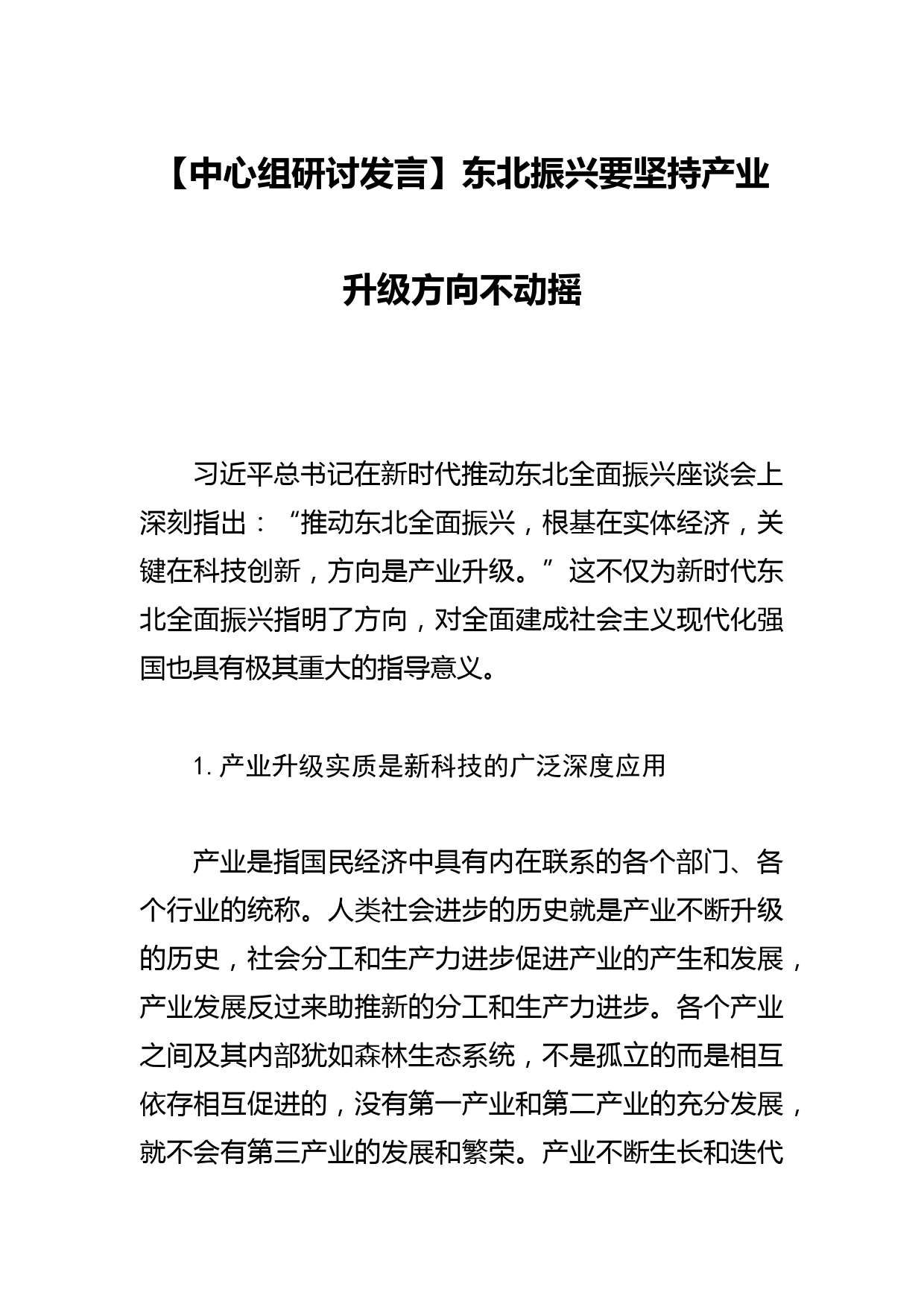 【中心组研讨发言】东北振兴要坚持产业升级方向不动摇

习近平总书记在新时代推动东北全面振兴座谈会上深刻指出：“推动东北全面振兴，根基在实体经济，关键在科技创新，方向是产业升级。”这不仅为新时代东北全面振兴指明了方向，对全面建成社会主义现代化强国也具有极其重大的指导意义。

1. 产业升级实质是新科技的广泛深度应用

产业是指国民经济中具有内在联系的各个部门、各个行业的统称。人类社会进步的历史就是产业不断升级的历史，社会分工和生产力进步促进产业的产生和发展，产业发展反过来助推新的分工和生产力进步。各个产业之间及其内部犹如森林生态系统，不是孤立的而是相互依存相互促进的，没有第一产业和第二产业的充分发展，就不会有第三产业的发展和繁荣。产业不断生长和迭代